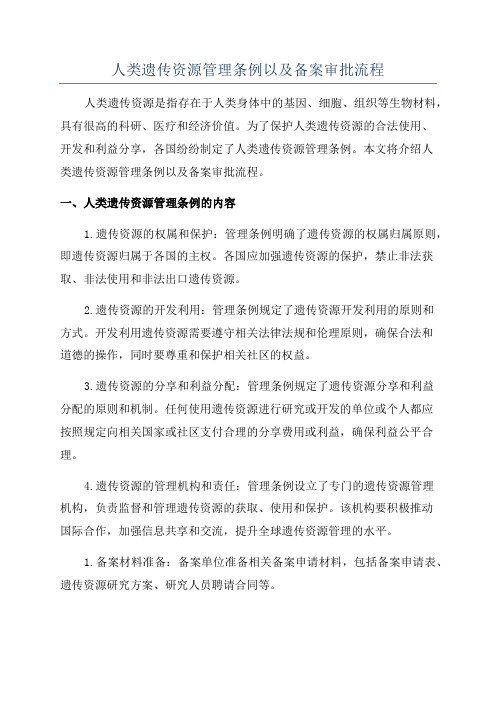 人类遗传资源管理条例以及备案审批流程

人类遗传资源是指存在于人类身体中的基因、细胞、组织等生物材料，具有很高的科研、医疗和经济价值。为了保护人类遗传资源的合法使用、开发和利益分享，各国纷纷制定了人类遗传资源管理条例。本文将介绍人类遗传资源管理条例以及备案审批流程。

一、人类遗传资源管理条例的内容

1.遗传资源的权属和保护：管理条例明确了遗传资源的权属归属原则，即遗传资源归属于各国的主权。各国应加强遗传资源的保护，禁止非法获取、非法使用和非法出口遗传资源。

2.遗传资源的开发利用：管理条例规定了遗传资源开发利用的原则和方式。开发利用遗传资源需要遵守相关法律法规和伦理原则，确保合法和道德的操作，同时要尊重和保护相关社区的权益。

3.遗传资源的分享和利益分配：管理条例规定了遗传资源分享和利益分配的原则和机制。任何使用遗传资源进行研究或开发的单位或个人都应按照规定向相关国家或社区支付合理的分享费用或利益，确保利益公平合理。

4.遗传资源的管理机构和责任：管理条例设立了专门的遗传资源管理机构，负责监督和管理遗传资源的获取、使用和保护。该机构要积极推动国际合作，加强信息共享和交流，提升全球遗传资源管理的水平。

1.备案材料准备：备案单位准备相关备案申请材料，包括备案申请表、遗传资源研究方案、研究人员聘请合同等。